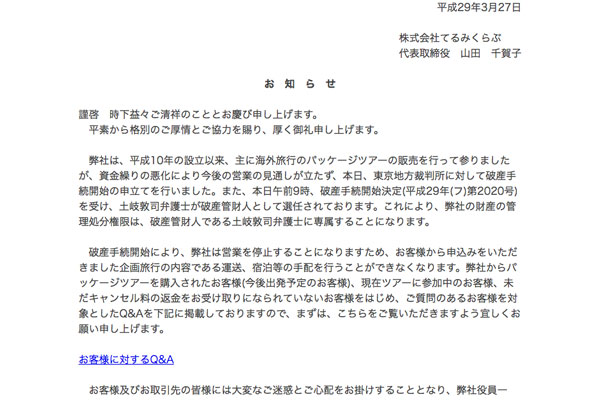 平成29年3月27日

株式会社てるみくらぶ
代表取締役　山田　千賀子

お　知　ら　せ

謹啓　時下益々ご清祥のこととお慶び申し上げます。
平素から格別のご厚情とご協力を賜り、厚く御礼申し上げます。

弊社は、平成10年の設立以来、主に海外旅行のパッケージツアーの販売を行って参りましたが、資金繰りの悪化により今後の営業の見通しが立たず、本日、東京地方裁判所に対して破産手続開始の申立てを行いました。また、本日午前9時、破産手続開始決定(平成29年(フ)第2020号)を受け、土岐敦司弁護士が破産管財人として選任されております。これにより、弊社の財産の管理処分権限は、破産管財人である土岐敦司弁護士に専属することになります。

破産手続開始により、弊社は営業を停止することになりますため、お客様から申込みをいただきました企画旅行の内容である運送、宿泊等の手配を行うことができなくなります。弊社からパッケージツアーを購入されたお客様(今後出発予定のお客様)、現在ツアーに参加中のお客様、未だキャンセル料の返金をお受け取りになられていないお客様をはじめ、ご質問のあるお客様を対象としたQ&Aを下記に掲載しておりますので、まずは、こちらをご覧いただきますよう宜しくお願い申し上げます。

お客様に対するQ&A

お客様及びお取引先の皆様には大変なご迷惑とご心配をお掛けすることとなり、弊社役員一